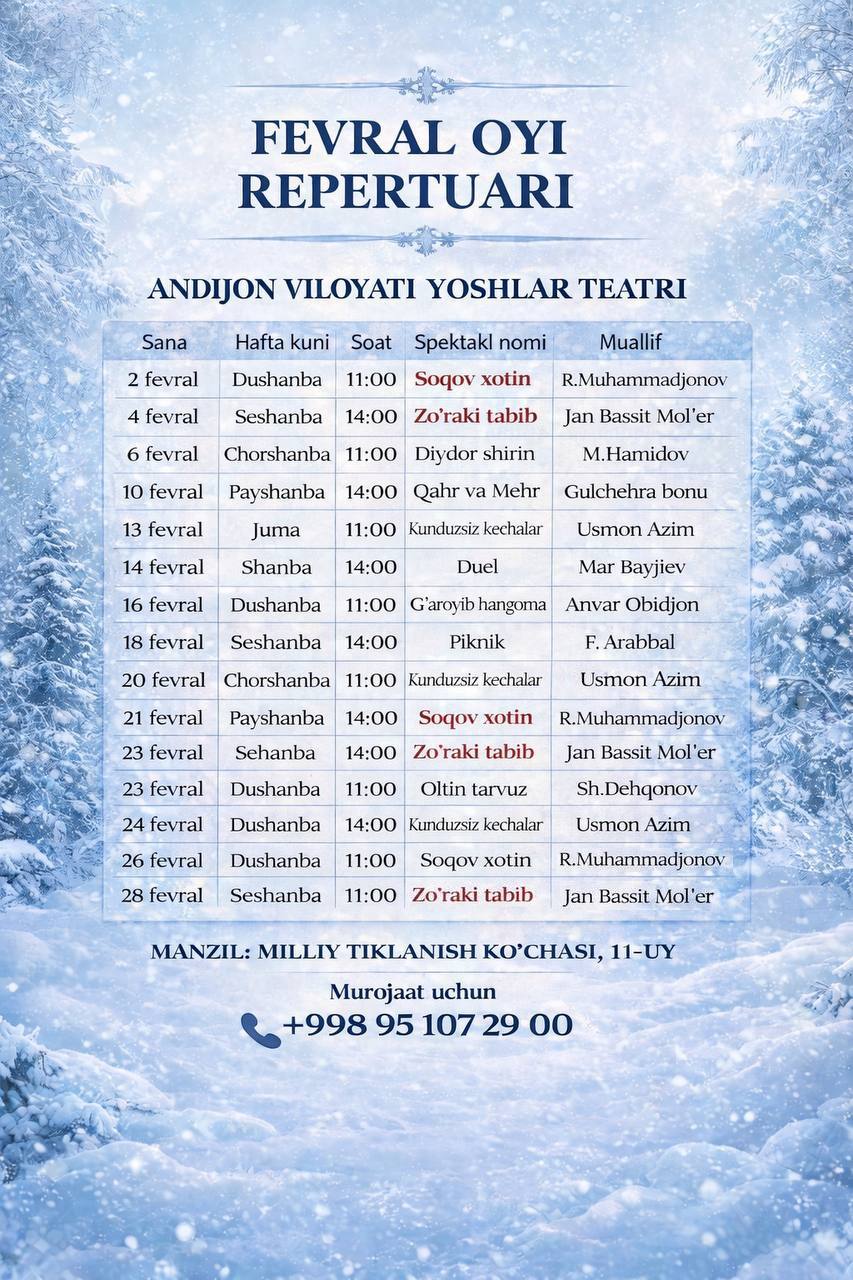 FEVRAL OYI REPERTUARI

ANDIJON VILOYATI YOSHLAR TEATRI

| Sana | Hafta kuni | Soat | Spektakl nomi | Muallif |
|---|---|---|---|---|
| 2 fevral | Dushanba | 11:00 | Soqov xotin | R.Muhammadjonov |
| 4 fevral | Seshanba | 14:00 | Zo'raki tabib | Jan Bassit Mol'er |
| 6 fevral | Chorshanba | 11:00 | Diydor shirin | M.Hamidov |
| 10 fevral | Payshanba | 14:00 | Qahr va Mehr | Gulchehra bonu |
| 13 fevral | Juma | 11:00 | Kunduzsiz kechalar | Usmon Azim |
| 14 fevral | Shanba | 14:00 | Duel | Mar Bayjiev |
| 16 fevral | Dushanba | 11:00 | G'aroyib hangoma | Anvar Obidjon |
| 18 fevral | Seshanba | 14:00 | Piknik | F. Arabbal |
| 20 fevral | Chorshanba | 11:00 | Kunduzsiz kechalar | Usmon Azim |
| 21 fevral | Payshanba | 14:00 | Soqov xotin | R.Muhammadjonov |
| 23 fevral | Sehanba | 14:00 | Zo'raki tabib | Jan Bassit Mol'er |
| 23 fevral | Dushanba | 11:00 | Oltin tarvuz | Sh.Dehqonov |
| 24 fevral | Dushanba | 14:00 | Kunduzsiz kechalar | Usmon Azim |
| 26 fevral | Dushanba | 11:00 | Soqov xotin | R.Muhammadjonov |
| 28 fevral | Seshanba | 11:00 | Zo'raki tabib | Jan Bassit Mol'er |

MANZIL: MILLIY TIKLANISH KO'CHASI, 11-UY

Murojaat uchun
+998 95 107 29 00